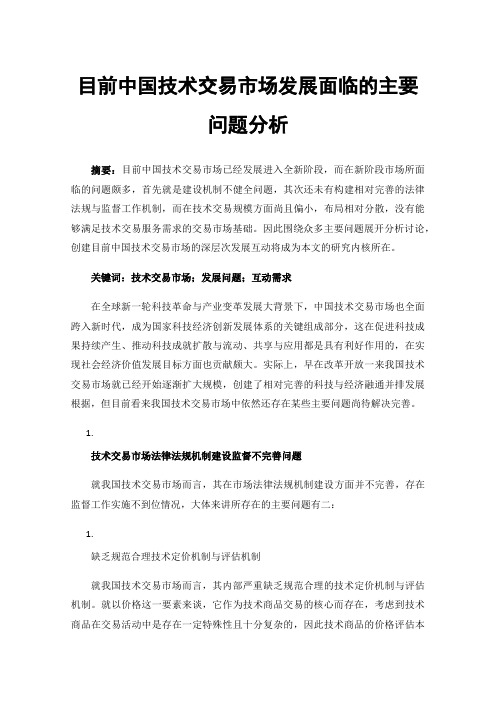 目前中国技术交易市场发展面临的主要问题分析

摘要：目前中国技术交易市场已经发展进入全新阶段，而在新阶段市场所面临的问题颇多，首先就是建设机制不健全问题，其次还未有构建相对完善的法律法规与监督工作机制，而在技术交易规模方面尚且偏小，布局相对分散，没有能够满足技术交易服务需求的交易市场基础。因此围绕众多主要问题展开分析讨论，创建目前中国技术交易市场的深层次发展互动将成为本文的研究内核所在。

关键词：技术交易市场；发展问题；互动需求

在全球新一轮科技革命与产业变革发展大背景下，中国技术交易市场也全面跨入新时代，成为国家科技经济创新发展体系的关键组成部分，这在促进科技成果持续产生、推动科技成就扩散与流动、共享与应用都是具有利好作用的，在实现社会经济价值发展目标方面也贡献颇大。实际上，早在改革开放一来我国技术交易市场就已经开始逐渐扩大规模，创建了相对完善的科技与经济融通并排发展根据，但目前看来我国技术交易市场中依然还存在某些主要问题尚待解决完善。

1.

技术交易市场法律法规机制建设监督不完善问题

就我国技术交易市场而言，其在市场法律法规机制建设方面并不完善，存在监督工作实施不到位情况，大体来讲所存在的主要问题有二：

1.

缺乏规范合理技术定价机制与评估机制

就我国技术交易市场而言，其内部严重缺乏规范合理的技术定价机制与评估机制。就以价格这一要素来谈，它作为技术商品交易的核心而存在，考虑到技术商品在交易活动中是存在一定特殊性且十分复杂的，因此技术商品的价格评估本